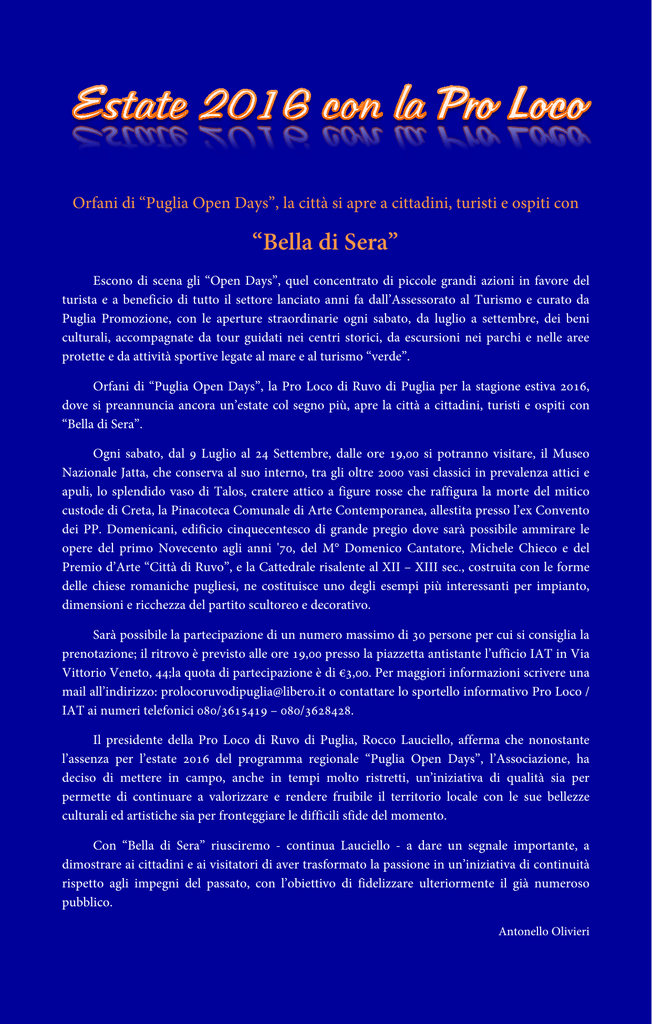 Estate 2016 con la Pro Loco

Orfani di “Puglia Open Days”, la città si apre a cittadini, turisti e ospiti con

“Bella di Sera”

Escono di scena gli “Open Days”, quel concentrato di piccole grandi azioni in favore del turista e a beneficio di tutto il settore lanciato anni fa dall’Assessorato al Turismo e curato da Puglia Promozione, con le aperture straordinarie ogni sabato, da luglio a settembre, dei beni culturali, accompagnate da tour guidati nei centri storici, da escursioni nei parchi e nelle aree protette e da attività sportive legate al mare e al turismo “verde”.

Orfani di “Puglia Open Days”, la Pro Loco di Ruvo di Puglia per la stagione estiva 2016, dove si preannuncia ancora un’estate col segno più, apre la città a cittadini, turisti e ospiti con “Bella di Sera”.

Ogni sabato, dal 9 Luglio al 24 Settembre, dalle ore 19,00 si potranno visitare, il Museo Nazionale Jatta, che conserva al suo interno, tra gli oltre 2000 vasi classici in prevalenza attici e apuli, lo splendido vaso di Talos, cratere attico a figure rosse che raffigura la morte del mitico custode di Creta, la Pinacoteca Comunale di Arte Contemporanea, allestita presso l’ex Convento dei PP. Domenicani, edificio cinquecentesco di grande pregio dove sarà possibile ammirare le opere del primo Novecento agli anni ’70, del M° Domenico Cantatore, Michele Chieco e del Premio d’Arte “Città di Ruvo”, e la Cattedrale risalente al XII – XIII sec., costruita con le forme delle chiese romaniche pugliesi, ne costituisce uno degli esempi più interessanti per impianto, dimensioni e ricchezza del partito scultoreo e decorativo.

Sarà possibile la partecipazione di un numero massimo di 30 persone per cui si consiglia la prenotazione; il ritrovo è previsto alle ore 19,00 presso la piazzetta antistante l’ufficio IAT in Via Vittorio Veneto, 44;la quota di partecipazione è di €3,00. Per maggiori informazioni scrivere una mail all’indirizzo: prolocoruvodipuglia@libero.it o contattare lo sportello informativo Pro Loco / IAT ai numeri telefonici 080/3615419 – 080/3628428.

Il presidente della Pro Loco di Ruvo di Puglia, Rocco Lauciello, afferma che nonostante l’assenza per l’estate 2016 del programma regionale “Puglia Open Days”, l’Associazione, ha deciso di mettere in campo, anche in tempi molto ristretti, un’iniziativa di qualità sia per permette di continuare a valorizzare e rendere fruibile il territorio locale con le sue bellezze culturali ed artistiche sia per fronteggiare le difficili sfide del momento.

Con “Bella di Sera” riusciremo - continua Lauciello - a dare un segnale importante, a dimostrare ai cittadini e ai visitatori di aver trasformato la passione in un’iniziativa di continuità rispetto agli impegni del passato, con l’obiettivo di fidelizzare ulteriormente il già numeroso pubblico.

Antonello Olivieri